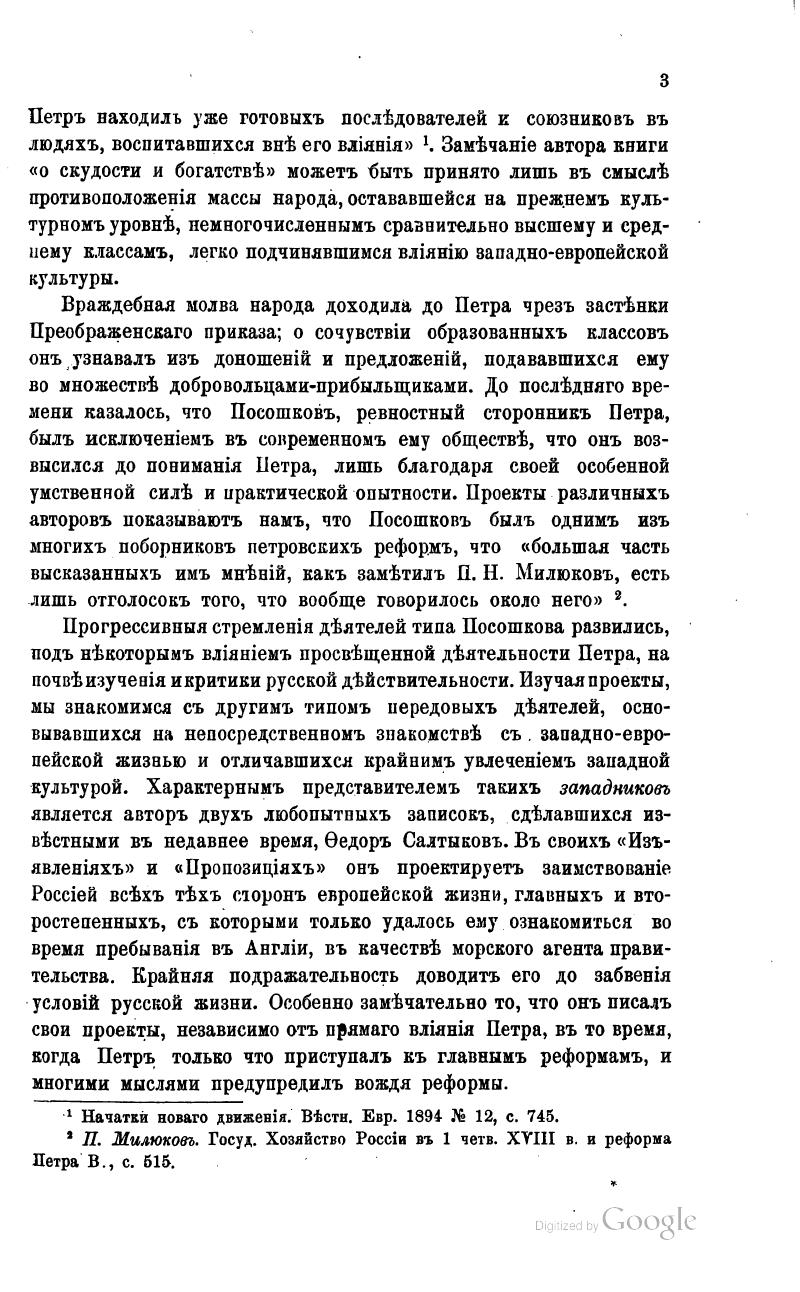 3

Петръ находилъ уже готовыхъ послѣдователей и союзниковъ въ людяхъ, воспитавшихся внѣ его вліянія» $^1$. Замѣчаніе автора книги «о скудости и богатствѣ» можетъ быть принято лишь въ смыслѣ противоположенія массы народа, остававшейся на прежнемъ культурномъ уровнѣ, немногочисленнымъ сравнительно высшему и среднему классамъ, легко подчинявшимся вліянію западно-европейской культуры.

Враждебная молва народа доходила до Петра чрезъ застѣнки Преображенскаго приказа; о сочувствіи образованныхъ классовъ онъ узнавалъ изъ доношеній и предложеній, подававшихся ему во множествѣ добровольцами-прибыльщиками. До послѣдняго времени казалось, что Посошковъ, ревностный сторонникъ Петра, былъ исключеніемъ въ современномъ ему обществѣ, что онъ возвысился до пониманія Петра, лишь благодаря своей особенной умственной силѣ и практической опытности. Проекты различныхъ авторовъ показываютъ намъ, что Посошковъ былъ однимъ изъ многихъ поборниковъ петровскихъ реформъ, что «большая часть высказанныхъ имъ мнѣній, какъ замѣтилъ П. Н. Милюковъ, есть лишь отголосокъ того, что вообще говорилось около него» $^2$.

Прогрессивныя стремленія дѣятелей типа Посошкова развились, подъ нѣкоторымъ вліяніемъ просвѣщенной дѣятельности Петра, на почвѣ изученія и критики русской дѣйствительности. Изучая проекты, мы знакомимся съ другимъ типомъ передовыхъ дѣятелей, основывавшихся на непосредственномъ знакомствѣ съ западно-европейской жизнью и отличавшихся крайнимъ увлеченіемъ западной культурой. Характернымъ представителемъ такихъ западниковъ является авторъ двухъ любопытныхъ записокъ, сдѣлавшихся извѣстными въ недавнее время, Ѳедоръ Салтыковъ. Въ своихъ «Изъявленіяхъ» и «Пропозиціяхъ» онъ проектируетъ заимствованіе Россіей всѣхъ тѣхъ сторонъ европейской жизни, главныхъ и второстепенныхъ, съ которыми только удалось ему ознакомиться во время пребыванія въ Англіи, въ качествѣ морского агента правительства. Крайняя подражательность доводитъ его до забвенія условій русской жизни. Особенно замѣчательно то, что онъ писалъ свои проекты, независимо отъ прямаго вліянія Петра, въ то время, когда Петръ только что приступалъ къ главнымъ реформамъ, и многими мыслями предупредилъ вождя реформы.

$^1$ Начатки новаго движенія. Вѣстн. Евр. 1894 № 12, с. 745.
$^2$ П. Милюковъ. Госуд. Хозяйство Россіи въ 1 четв. XVIII в. и реформа Петра В., с. 515.

Digitized by Google